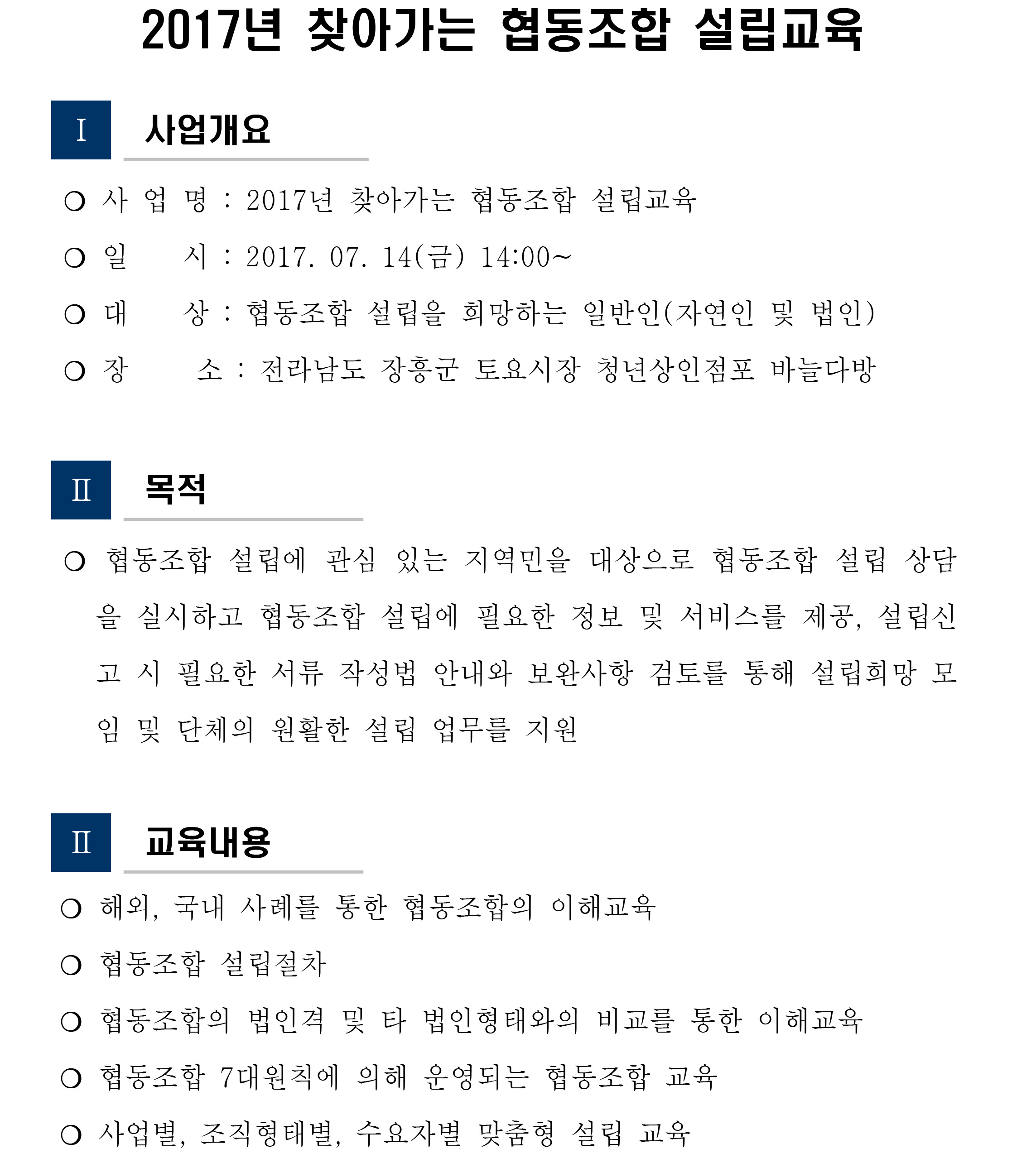 2017년 찾아가는 협동조합 설립교육

Ⅰ 사업개요

○ 사 업 명 : 2017년 찾아가는 협동조합 설립교육

○ 일 시 : 2017. 07. 14(금) 14:00~

○ 대 상 : 협동조합 설립을 희망하는 일반인(자연인 및 법인)

○ 장 소 : 전라남도 장흥군 토요시장 청년상인점포 바늘다방

Ⅱ 목적

○ 협동조합 설립에 관심 있는 지역민을 대상으로 협동조합 설립 상담을 실시하고 협동조합 설립에 필요한 정보 및 서비스를 제공, 설립신고 시 필요한 서류 작성법 안내와 보완사항 검토를 통해 설립희망 모임 및 단체의 원활한 설립 업무를 지원

Ⅱ 교육내용

○ 해외, 국내 사례를 통한 협동조합의 이해교육

○ 협동조합 설립절차

○ 협동조합의 법인격 및 타 법인형태와의 비교를 통한 이해교육

○ 협동조합 7대원칙에 의해 운영되는 협동조합 교육

○ 사업별, 조직형태별, 수요자별 맞춤형 설립 교육